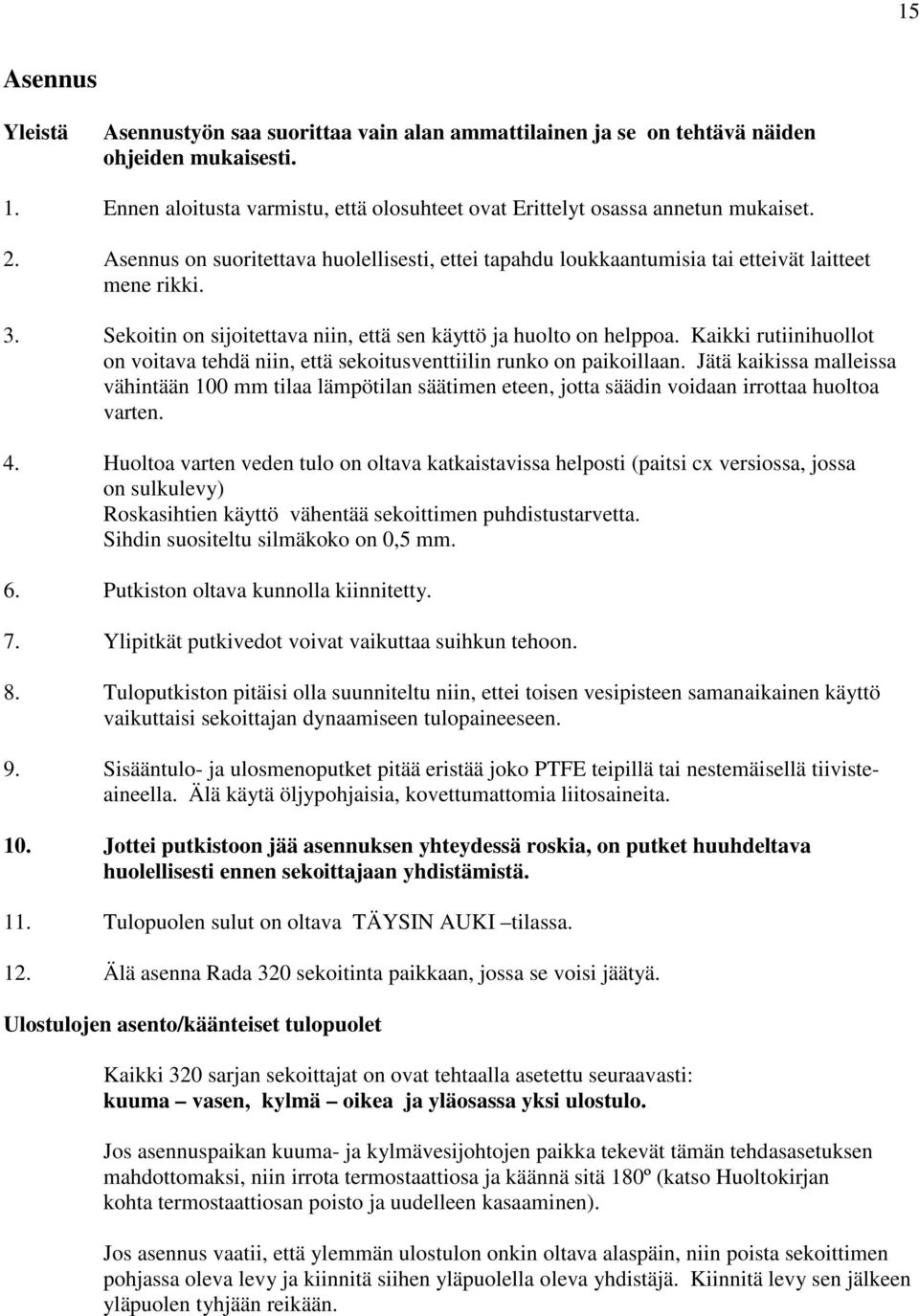 15

Asennus

Yleistä Asennustyön saa suorittaa vain alan ammattilainen ja se on tehtävä näiden ohjeiden mukaisesti.

1. Ennen aloitusta varmistu, että olosuhteet ovat Erittelyt osassa annetun mukaiset.

2. Asennus on suoritettava huolellisesti, ettei tapahdu loukkaantumisia tai etteivät laitteet mene rikki.

3. Sekoitin on sijoitettava niin, että sen käyttö ja huolto on helppoa. Kaikki rutiinihuollot on voitava tehdä niin, että sekoitusventtiilin runko on paikoillaan. Jätä kaikissa malleissa vähintään 100 mm tilaa lämpötilan säätimen eteen, jotta säädin voidaan irrottaa huoltoa varten.

4. Huoltoa varten veden tulo on oltava katkaistavissa helposti (paitsi cx versiossa, jossa on sulkulevy)
Roskasihtien käyttö vähentää sekoittimen puhdistustarvetta.
Sihdin suositeltu silmäkoko on 0,5 mm.

6. Putkiston oltava kunnolla kiinnitetty.

7. Ylipitkät putkivedot voivat vaikuttaa suihkun tehoon.

8. Tuloputkiston pitäisi olla suunniteltu niin, ettei toisen vesipisteen samanaikainen käyttö vaikuttaisi sekoittajan dynaamiseen tulopaineeseen.

9. Sisääntulo- ja ulosmenoputket pitää eristää joko PTFE teipillä tai nestemäisellä tiivisteaineella. Älä käytä öljypohjaisia, kovettumattomia liitosaineita.

10. Jottei putkistoon jää asennuksen yhteydessä roskia, on putket huuhdeltava huolellisesti ennen sekoittajaan yhdistämistä.

11. Tulopuolen sulut on oltava TÄYSIN AUKI –tilassa.

12. Älä asenna Rada 320 sekoitinta paikkaan, jossa se voisi jäätyä.

Ulostulojen asento/käänteiset tulopuolet

Kaikki 320 sarjan sekoittajat on ovat tehtaalla asetettu seuraavasti:
kuuma – vasen, kylmä – oikea ja yläosassa yksi ulostulo.

Jos asennuspaikan kuuma- ja kylmävesijohtojen paikka tekevät tämän tehdasasetuksen mahdottomaksi, niin irrota termostaattiosa ja käännä sitä 180º (katso Huoltokirjan kohta termostaattiosan poisto ja uudelleen kasaaminen).

Jos asennus vaatii, että ylemmän ulostulon onkin oltava alaspäin, niin poista sekoittimen pohjassa oleva levy ja kiinnitä siihen yläpuolella oleva yhdistäjä. Kiinnitä levy sen jälkeen yläpuolen tyhjään reikään.